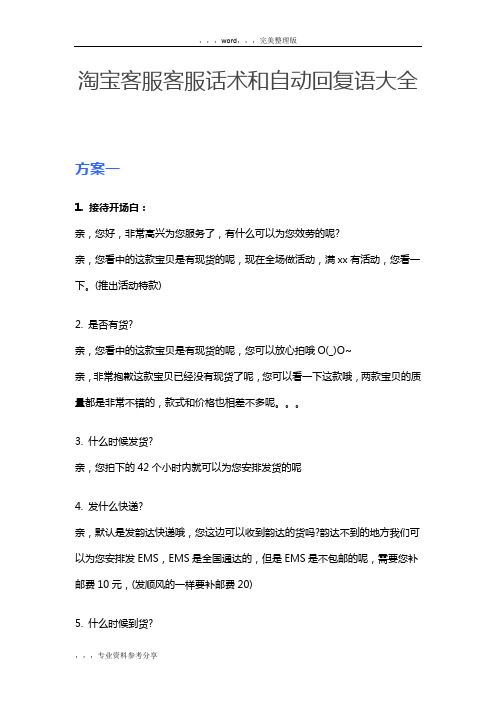 . . . word. . . 完美整理版

淘宝客服客服话术和自动回复语大全

方案一

1. 接待开场白：

亲，您好，非常高兴为您服务了，有什么可以为您效劳的呢?

亲，您看中的这款宝贝是有现货的呢，现在全场做活动，满 xx 有活动，您看一下。(推出活动特款)

2. 是否有货?

亲，您看中的这款宝贝是有现货的呢，您可以放心拍哦 O(_)O~

亲，非常抱歉这款宝贝已经没有现货了呢，您可以看一下这款哦，两款宝贝的质量都是非常不错的，款式和价格也相差不多呢。。。

3. 什么时候发货?

亲，您拍下的 42 个小时内就可以为您安排发货的呢

4. 发什么快递?

亲，默认是发韵达快递哦，您这边可以收到韵达的货吗?韵达不到的地方我们可以为您安排发 EMS，EMS 是全国通达的，但是 EMS 是不包邮的呢，需要您补邮费 10 元，(发顺风的一样要补邮费 20)

5. 什么时候到货?

. . . 专业资料参考分享